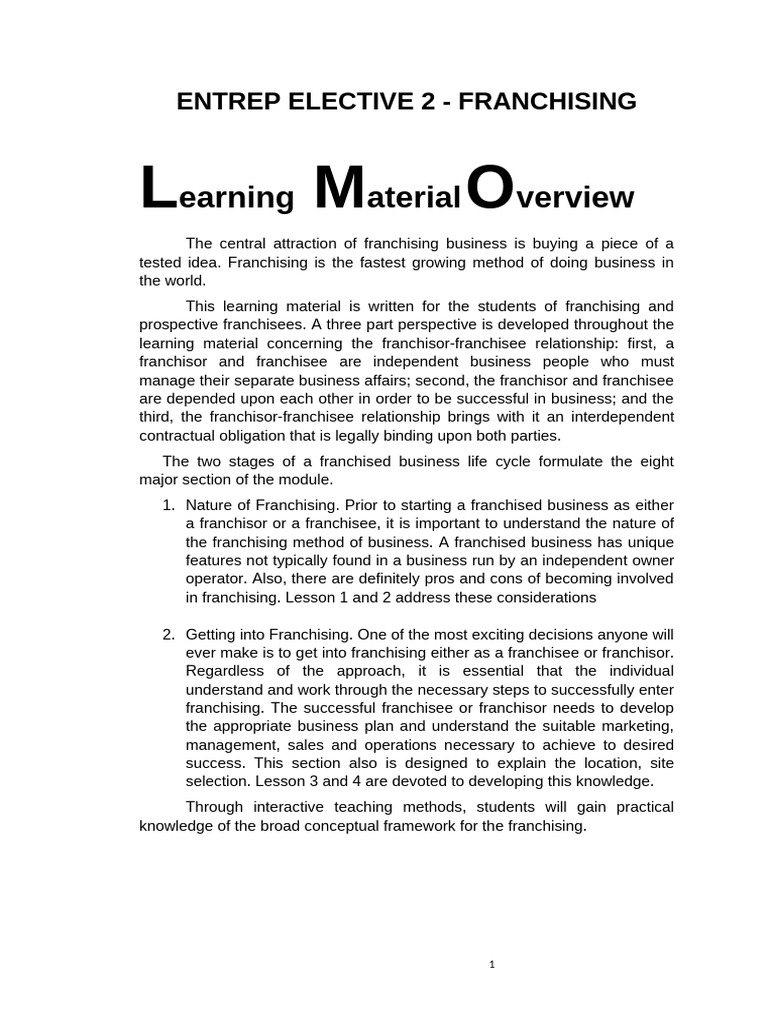 ENTREP ELECTIVE 2 - FRANCHISING

Learning Material Overview

The central attraction of franchising business is buying a piece of a tested idea. Franchising is the fastest growing method of doing business in the world.

This learning material is written for the students of franchising and prospective franchisees. A three part perspective is developed throughout the learning material concerning the franchisor-franchisee relationship: first, a franchisor and franchisee are independent business people who must manage their separate business affairs; second, the franchisor and franchisee are depended upon each other in order to be successful in business; and the third, the franchisor-franchisee relationship brings with it an interdependent contractual obligation that is legally binding upon both parties.

The two stages of a franchised business life cycle formulate the eight major section of the module.

1. Nature of Franchising. Prior to starting a franchised business as either a franchisor or a franchisee, it is important to understand the nature of the franchising method of business. A franchised business has unique features not typically found in a business run by an independent owner operator. Also, there are definitely pros and cons of becoming involved in franchising. Lesson 1 and 2 address these considerations

2. Getting into Franchising. One of the most exciting decisions anyone will ever make is to get into franchising either as a franchisee or franchisor. Regardless of the approach, it is essential that the individual understand and work through the necessary steps to successfully enter franchising. The successful franchisee or franchisor needs to develop the appropriate business plan and understand the suitable marketing, management, sales and operations necessary to achieve to desired success. This section also is designed to explain the location, site selection. Lesson 3 and 4 are devoted to developing this knowledge.

Through interactive teaching methods, students will gain practical knowledge of the broad conceptual framework for the franchising.

1